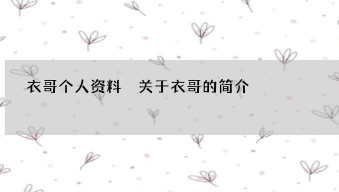 衣哥个人资料　关于衣哥的简介